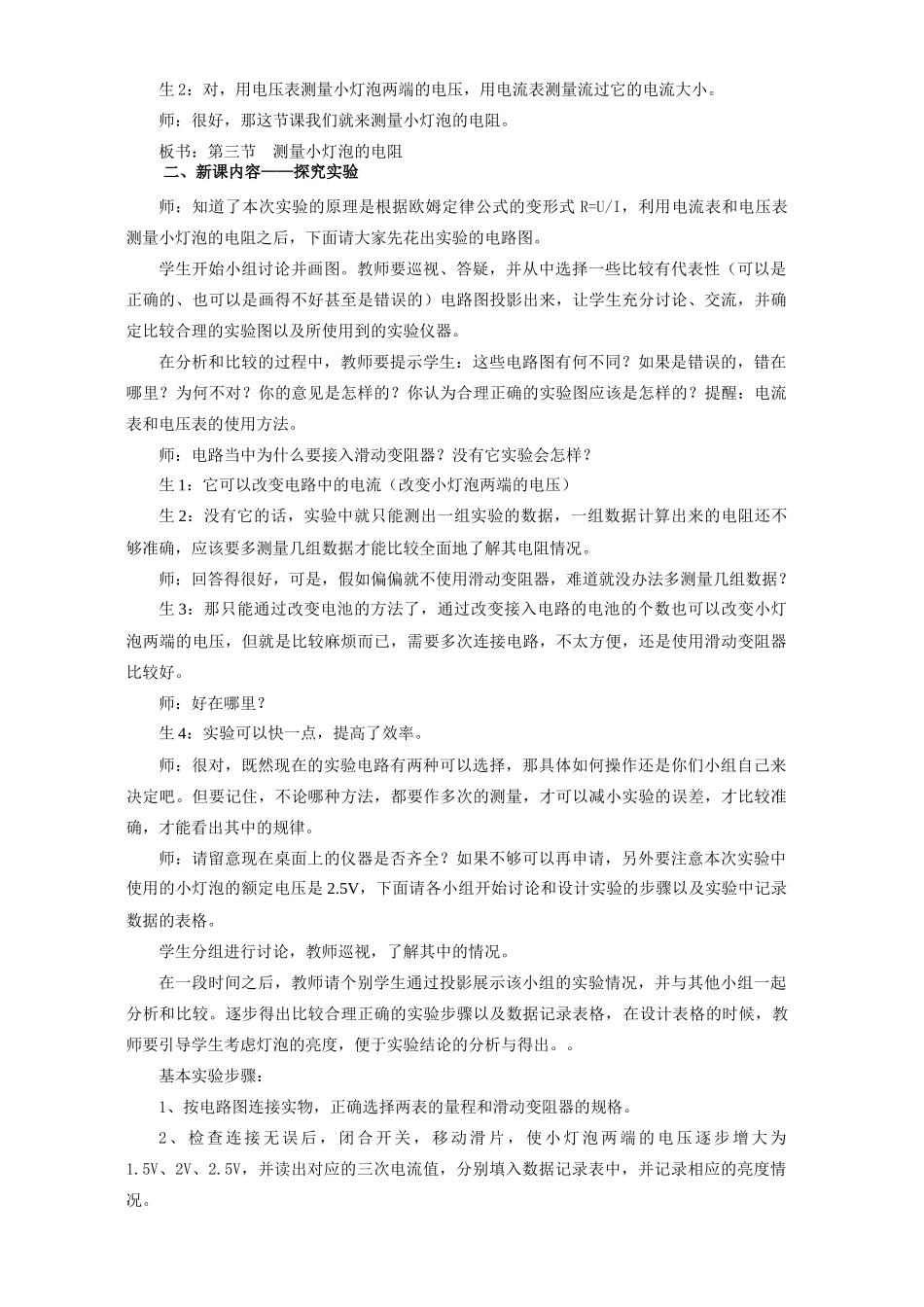 生 2：对，用电压表测量小灯泡两端的电压，用电流表测量流过它的电流大小。

师：很好，那这节课我们就来测量小灯泡的电阻。

板书：第三节　测量小灯泡的电阻

二、新课内容——探究实验

师：知道了本次实验的原理是根据欧姆定律公式的变形式 R=U/I，利用电流表和电压表测量小灯泡的电阻之后，下面请大家先花出实验的电路图。

学生开始小组讨论并画图。教师要巡视、答疑，并从中选择一些比较有代表性（可以是正确的、也可以是画得不好甚至是错误的）电路图投影出来，让学生充分讨论、交流，并确定比较合理的实验图以及所使用到的实验仪器。

在分析和比较的过程中，教师要提示学生：这些电路图有何不同？如果是错误的，错在哪里？为何不对？你的意见是怎样的？你认为合理正确的实验图应该是怎样的？提醒：电流表和电压表的使用方法。

师：电路当中为什么要接入滑动变阻器？没有它实验会怎样？

生 1：它可以改变电路中的电流（改变小灯泡两端的电压）

生 2：没有它的话，实验中就只能测出一组实验的数据，一组数据计算出来的电阻还不够准确，应该要多测量几组数据才能比较全面地了解其电阻情况。

师：回答得很好，可是，假如偏偏就不使用滑动变阻器，难道就没办法多测量几组数据？

生 3：那只能通过改变电池的方法了，通过改变接入电路的电池的个数也可以改变小灯泡两端的电压，但就是比较麻烦而已，需要多次连接电路，不太方便，还是使用滑动变阻器比较好。

师：好在哪里？

生 4：实验可以快一点，提高了效率。

师：很对，既然现在的实验电路有两种可以选择，那具体如何操作还是你们小组自己来决定吧。但要记住，不论哪种方法，都要作多次的测量，才可以减小实验的误差，才比较准确，才能看出其中的规律。

师：请留意现在桌面上的仪器是否齐全？如果不够可以再申请，另外要注意本次实验中使用的小灯泡的额定电压是 2.5V，下面请各小组开始讨论和设计实验的步骤以及实验中记录数据的表格。

学生分组进行讨论，教师巡视，了解其中的情况。

在一段时间之后，教师请个别学生通过投影展示该小组的实验情况，并与其他小组一起分析和比较。逐步得出比较合理正确的实验步骤以及数据记录表格，在设计表格的时候，教师要引导学生考虑灯泡的亮度，便于实验结论的分析与得出。。

基本实验步骤：

1、按电路图连接实物，正确选择两表的量程和滑动变阻器的规格。

2、检查连接无误后，闭合开关，移动滑片，使小灯泡两端的电压逐步增大为 1.5V、2V、2.5V，并读出对应的三次电流值，分别填入数据记录表中，并记录相应的亮度情况。